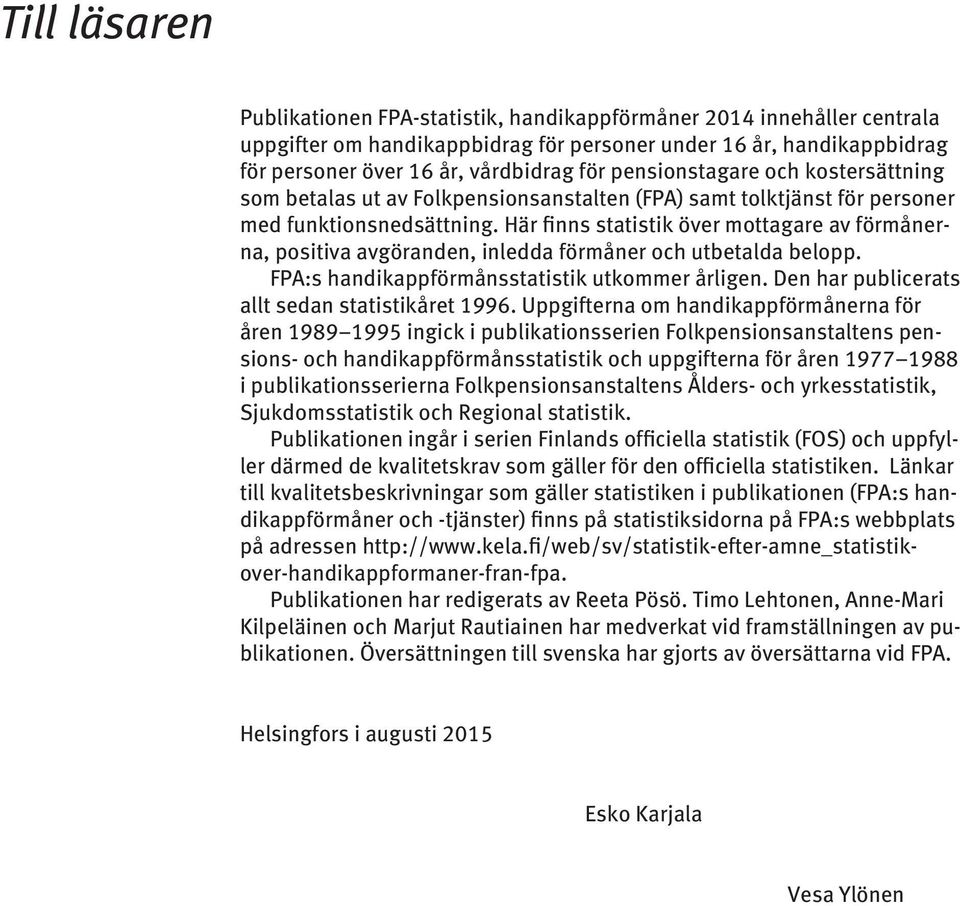 Till läsaren

Publikationen FPA-statistik, handikappförmåner 2014 innehåller centrala uppgifter om handikappbidrag för personer under 16 år, handikappbidrag för personer över 16 år, vårdbidrag för pensionstagare och kostersättning som betalas ut av Folkpensionsanstalten (FPA) samt tolktjänst för personer med funktionsnedsättning. Här finns statistik över mottagare av förmånerna, positiva avgöranden, inledda förmåner och utbetalda belopp.

FPA:s handikappförmånsstatistik utkommer årligen. Den har publicerats allt sedan statistikåret 1996. Uppgifterna om handikappförmånerna för åren 1989–1995 ingick i publikationsserien Folkpensionsanstaltens pensions- och handikappförmånsstatistik och uppgifterna för åren 1977–1988 i publikationsserierna Folkpensionsanstaltens Ålders- och yrkesstatistik, Sjukdomsstatistik och Regional statistik.

Publikationen ingår i serien Finlands officiella statistik (FOS) och uppfyller därmed de kvalitetskrav som gäller för den officiella statistiken. Länkar till kvalitetsbeskrivningar som gäller statistiken i publikationen (FPA:s handikappförmåner och -tjänster) finns på statistiksidorna på FPA:s webbplats på adressen http://www.kela.fi/web/sv/statistik-efter-amne_statistik-over-handikappformaner-fran-fpa.

Publikationen har redigerats av Reeta Pösö. Timo Lehtonen, Anne-Mari Kilpeläinen och Marjut Rautiainen har medverkat vid framställningen av publikationen. Översättningen till svenska har gjorts av översättarna vid FPA.

Helsingfors i augusti 2015

Esko Karjala

Vesa Ylönen